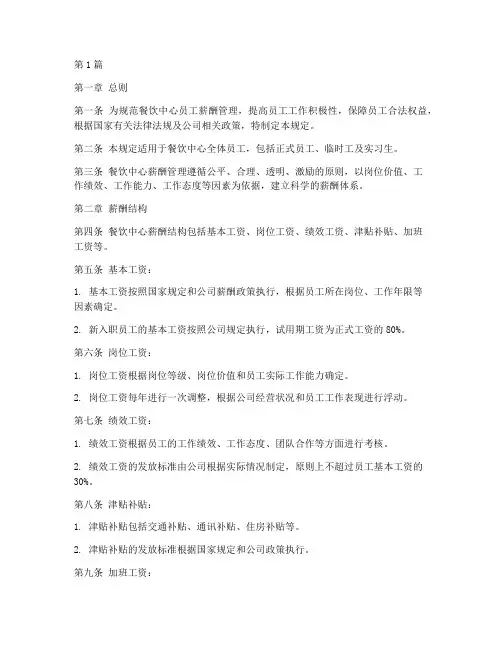 第1篇

第一章 总则

第一条 为规范餐饮中心员工薪酬管理，提高员工工作积极性，保障员工合法权益，根据国家有关法律法规及公司相关政策，特制定本规定。

第二条 本规定适用于餐饮中心全体员工，包括正式员工、临时工及实习生。

第三条 餐饮中心薪酬管理遵循公平、合理、透明、激励的原则，以岗位价值、工作绩效、工作能力、工作态度等因素为依据，建立科学的薪酬体系。

第二章 薪酬结构

第四条 餐饮中心薪酬结构包括基本工资、岗位工资、绩效工资、津贴补贴、加班工资等。

第五条 基本工资：

1. 基本工资按照国家规定和公司薪酬政策执行，根据员工所在岗位、工作年限等因素确定。

2. 新入职员工的基本工资按照公司规定执行，试用期工资为正式工资的80%。

第六条 岗位工资：

1. 岗位工资根据岗位等级、岗位价值和员工实际工作能力确定。

2. 岗位工资每年进行一次调整，根据公司经营状况和员工工作表现进行浮动。

第七条 绩效工资：

1. 绩效工资根据员工的工作绩效、工作态度、团队合作等方面进行考核。

2. 绩效工资的发放标准由公司根据实际情况制定，原则上不超过员工基本工资的30%。

第八条 津贴补贴：

1. 津贴补贴包括交通补贴、通讯补贴、住房补贴等。

2. 津贴补贴的发放标准根据国家规定和公司政策执行。

第九条 加班工资：